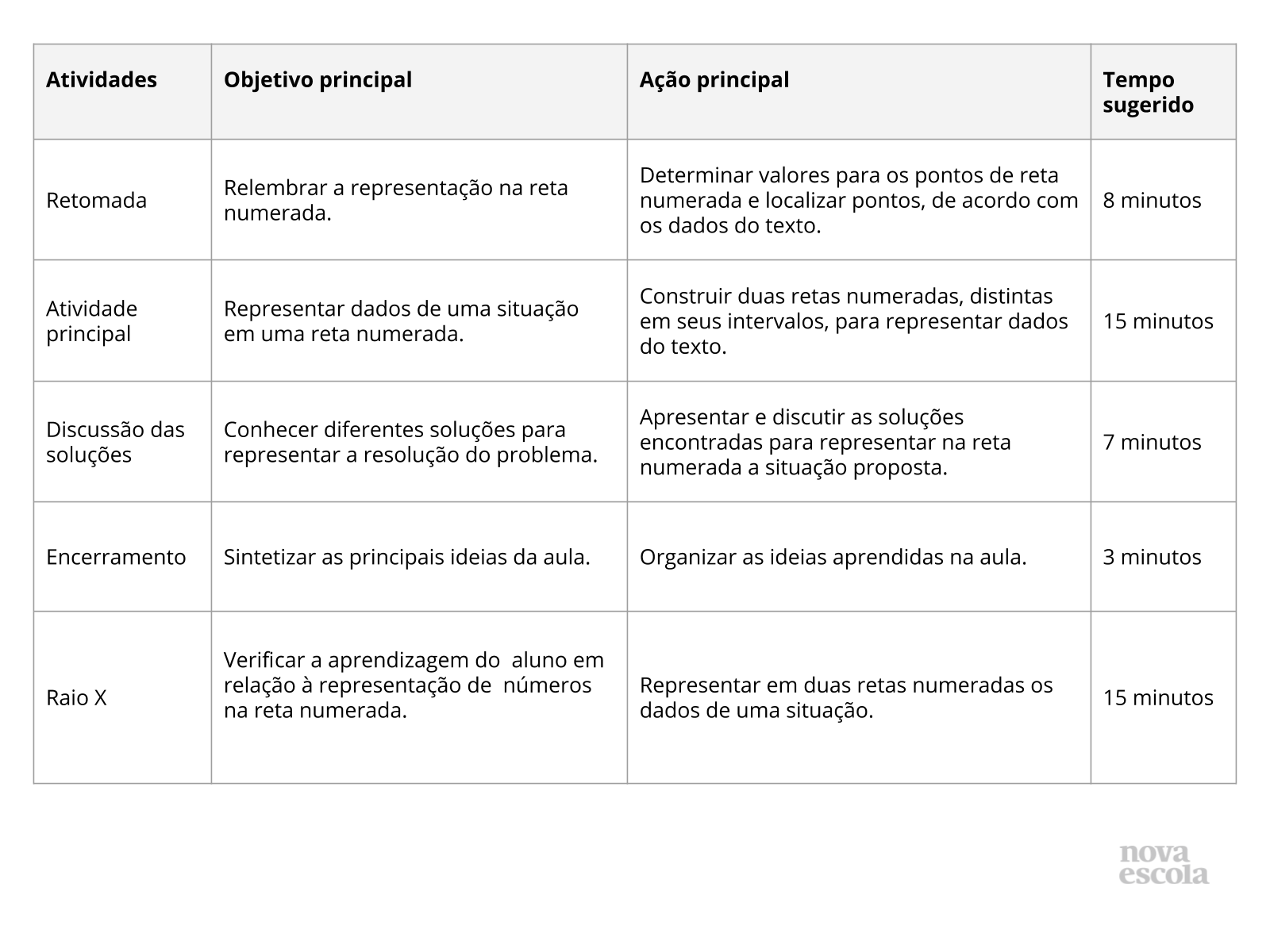 | Atividades | Objetivo principal | Ação principal | Tempo sugerido |
|---|---|---|---|
| Retomada | Relembrar a representação na reta numerada. | Determinar valores para os pontos de reta numerada e localizar pontos, de acordo com os dados do texto. | 8 minutos |
| Atividade principal | Representar dados de uma situação em uma reta numerada. | Construir duas retas numeradas, distintas em seus intervalos, para representar dados do texto. | 15 minutos |
| Discussão das soluções | Conhecer diferentes soluções para representar a resolução do problema. | Apresentar e discutir as soluções encontradas para representar na reta numerada a situação proposta. | 7 minutos |
| Encerramento | Sintetizar as principais ideias da aula. | Organizar as ideias aprendidas na aula. | 3 minutos |
| Raio X | Verificar a aprendizagem do aluno em relação à representação de números na reta numerada. | Representar em duas retas numeradas os dados de uma situação. | 15 minutos |

nova
escola